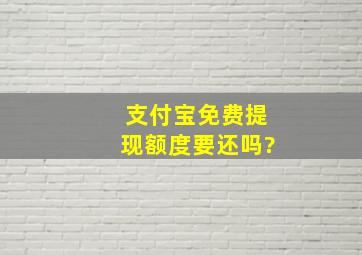 支付宝免费提现额度要还吗?